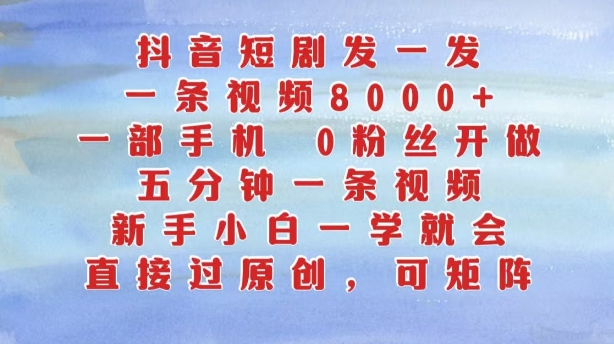 抖音短剧发一发
一条视频8000+
一部手机 0粉丝开做
五分钟一条视频
新手小白一学就会
直接过原创，可矩阵